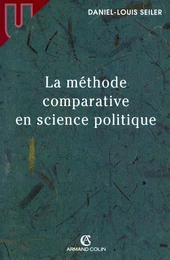 U

DANIEL-LOUIS SEILER

La méthode comparative en science politique

AC

ARMAND COLIN